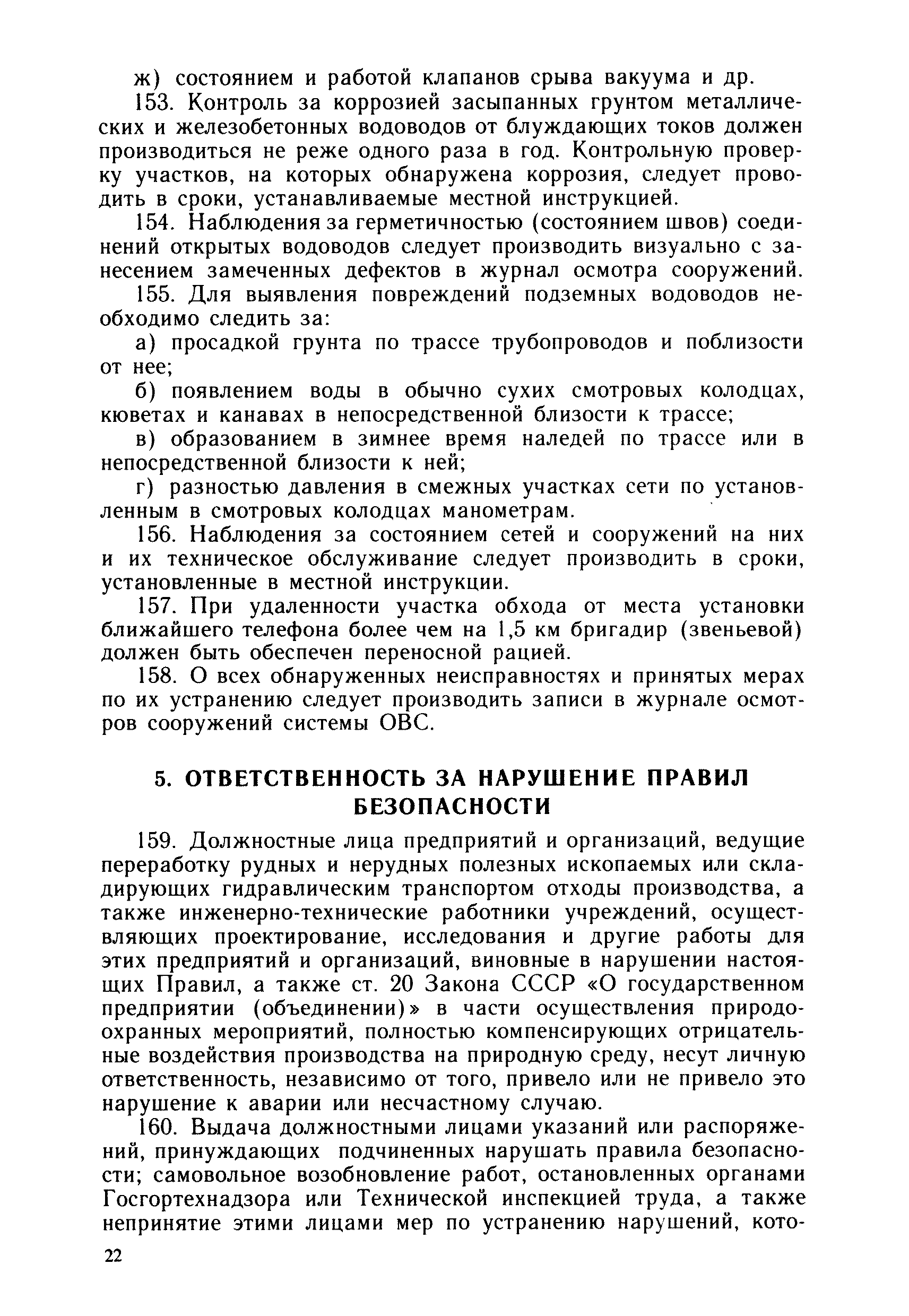 ж) состоянием и работой клапанов срыва вакуума и др.

153. Контроль за коррозией засыпанных грунтом металлических и железобетонных водоводов от блуждающих токов должен производиться не реже одного раза в год. Контрольную проверку участков, на которых обнаружена коррозия, следует проводить в сроки, устанавливаемые местной инструкцией.

154. Наблюдения за герметичностью (состоянием швов) соединений открытых водоводов следует производить визуально с занесением замеченных дефектов в журнал осмотра сооружений.

155. Для выявления повреждений подземных водоводов необходимо следить за:

а) просадкой грунта по трассе трубопроводов и поблизости от нее;

б) появлением воды в обычно сухих смотровых колодцах, кюветах и канавах в непосредственной близости к трассе;

в) образованием в зимнее время наледей по трассе или в непосредственной близости к ней;

г) разностью давления в смежных участках сети по установленным в смотровых колодцах манометрам.

156. Наблюдения за состоянием сетей и сооружений на них и их техническое обслуживание следует производить в сроки, установленные в местной инструкции.

157. При удаленности участка обхода от места установки ближайшего телефона более чем на 1,5 км бригадир (звеньевой) должен быть обеспечен переносной рацией.

158. О всех обнаруженных неисправностях и принятых мерах по их устранению следует производить записи в журнале осмотров сооружений системы ОВС.

5. ОТВЕТСТВЕННОСТЬ ЗА НАРУШЕНИЕ ПРАВИЛ БЕЗОПАСНОСТИ

159. Должностные лица предприятий и организаций, ведущие переработку рудных и нерудных полезных ископаемых или складирующих гидравлическим транспортом отходы производства, а также инженерно-технические работники учреждений, осуществляющих проектирование, исследования и другие работы для этих предприятий и организаций, виновные в нарушении настоящих Правил, а также ст. 20 Закона СССР «О государственном предприятии (объединении)» в части осуществления природоохранных мероприятий, полностью компенсирующих отрицательные воздействия производства на природную среду, несут личную ответственность, независимо от того, привело или не привело это нарушение к аварии или несчастному случаю.

160. Выдача должностными лицами указаний или распоряжений, принуждающих подчиненных нарушать правила безопасности; самовольное возобновление работ, остановленных органами Госгортехнадзора или Технической инспекцией труда, а также непринятие этими лицами мер по устранению нарушений, кото-

22